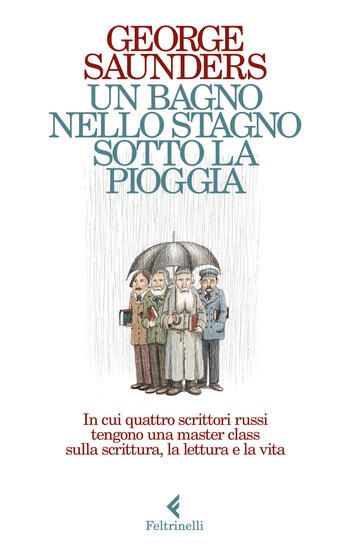 GEORGE SAUNDERS
UN BAGNO NELLO STAGNO SOTTO LA PIOGGIA

In cui quattro scrittori russi tengono una master class sulla scrittura, la lettura e la vita

Feltrinelli